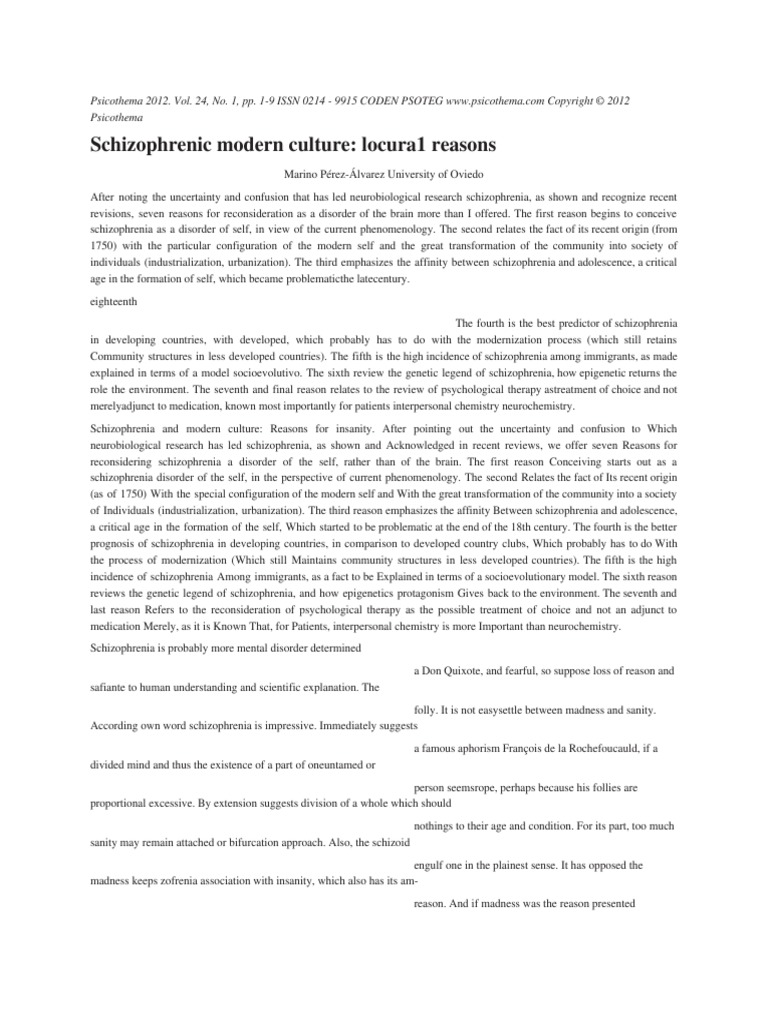 Psicothema 2012. Vol. 24, No. 1, pp. 1-9 ISSN 0214 - 9915 CODEN PSOTEG www.psicothema.com Copyright © 2012 Psicothema

Schizophrenic modern culture: locura1 reasons

Marino Pérez-Álvarez University of Oviedo

After noting the uncertainty and confusion that has led neurobiological research schizophrenia, as shown and recognize recent revisions, seven reasons for reconsideration as a disorder of the brain more than I offered. The first reason begins to conceive schizophrenia as a disorder of self, in view of the current phenomenology. The second relates the fact of its recent origin (from 1750) with the particular configuration of the modern self and the great transformation of the community into society of individuals (industrialization, urbanization). The third emphasizes the affinity between schizophrenia and adolescence, a critical age in the formation of self, which became problematicthe latecentury.

eighteenth

The fourth is the best predictor of schizophrenia in developing countries, with developed, which probably has to do with the modernization process (which still retains Community structures in less developed countries). The fifth is the high incidence of schizophrenia among immigrants, as made explained in terms of a model socioevolutivo. The sixth review the genetic legend of schizophrenia, how epigenetic returns the role the environment. The seventh and final reason relates to the review of psychological therapy astreatment of choice and not merelyadjunct to medication, known most importantly for patients interpersonal chemistry neurochemistry.

Schizophrenia and modern culture: Reasons for insanity. After pointing out the uncertainty and confusion to Which neurobiological research has led schizophrenia, as shown and Acknowledged in recent reviews, we offer seven Reasons for reconsidering schizophrenia a disorder of the self, rather than of the brain. The first reason Conceiving starts out as a schizophrenia disorder of the self, in the perspective of current phenomenology. The second Relates the fact of Its recent origin (as of 1750) With the special configuration of the modern self and With the great transformation of the community into a society of Individuals (industrialization, urbanization). The third reason emphasizes the affinity Between schizophrenia and adolescence, a critical age in the formation of the self, Which started to be problematic at the end of the 18th century. The fourth is the better prognosis of schizophrenia in developing countries, in comparison to developed country clubs, Which probably has to do With the process of modernization (Which still Maintains community structures in less developed countries). The fifth is the high incidence of schizophrenia Among immigrants, as a fact to be Explained in terms of a socioevolutionary model. The sixth reason reviews the genetic legend of schizophrenia, and how epigenetics protagonism Gives back to the environment. The seventh and last reason Refers to the reconsideration of psychological therapy as the possible treatment of choice and not an adjunct to medication Merely, as it is Known That, for Patients, interpersonal chemistry is more Important than neurochemistry.

Schizophrenia is probably more mental disorder determined

a Don Quixote, and fearful, so suppose loss of reason and

safiante to human understanding and scientific explanation. The

folly. It is not easysettle between madness and sanity.

According own word schizophrenia is impressive. Immediately suggests

a famous aphorism François de la Rochefoucauld, if a

divided mind and thus the existence of a part of oneuntamed or

person seemsrope, perhaps because his follies are

proportional excessive. By extension suggests division of a whole which should

nothings to their age and condition. For its part, too much

sanity may remain attached or bifurcation approach. Also, the schizoid

engulf one in the plainest sense. It has opposed the

madness keeps zofrenia association with insanity, which also has its am-

reason. And if madness was the reason presented